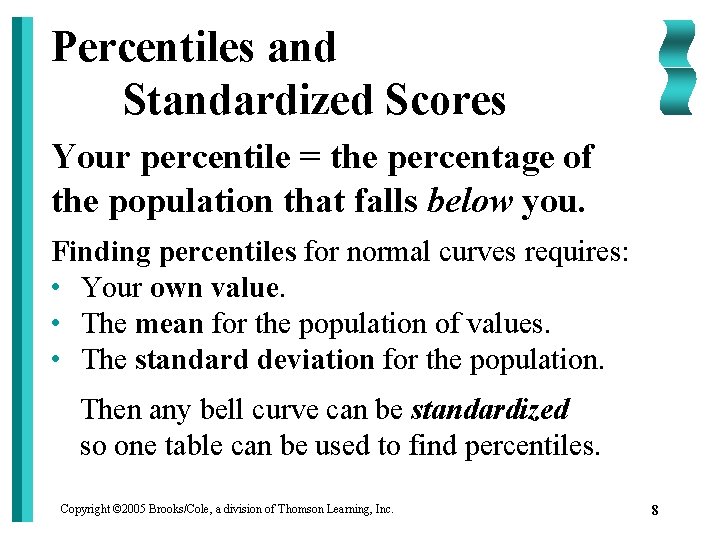 Percentiles and Standardized Scores

Your percentile = the percentage of the population that falls below you.

Finding percentiles for normal curves requires:
• Your own value.
• The mean for the population of values.
• The standard deviation for the population.

Then any bell curve can be standardized so one table can be used to find percentiles.

Copyright ©2005 Brooks/Cole, a division of Thomson Learning, Inc.

8